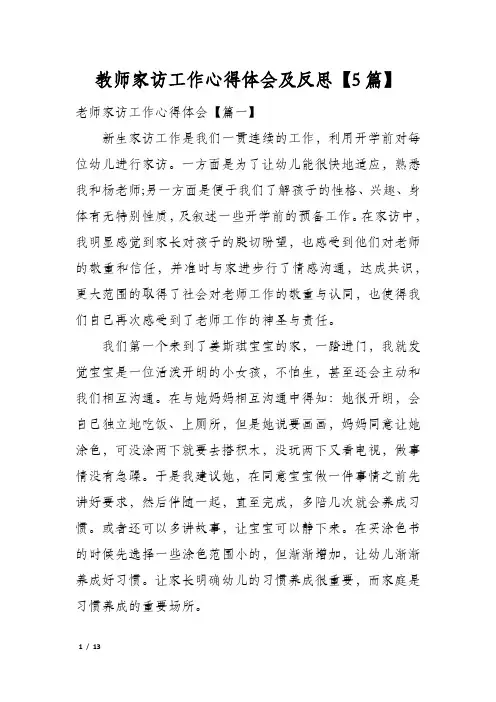 教师家访工作心得体会及反思【5篇】

老师家访工作心得体会【篇一】

新生家访工作是我们一贯连续的工作，利用开学前对每位幼儿进行家访。一方面是为了让幼儿能很快地适应，熟悉我和杨老师;另一方面是便于我们了解孩子的性格、兴趣、身体有无特别性质，及叙述一些开学前的预备工作。在家访中，我明显感觉到家长对孩子的殷切盼望，也感受到他们对老师的敬重和信任，并准时与家进步行了情感沟通，达成共识，更大范围的取得了社会对老师工作的敬重与认同，也使得我们自己再次感受到了老师工作的神圣与责任。

我们第一个来到了姜斯琪宝宝的家，一踏进门，我就发觉宝宝是一位活泼开朗的小女孩，不怕生，甚至还会主动和我们相互沟通。在与她妈妈相互沟通中得知：她很开朗，会自己独立地吃饭、上厕所，但是她说要画画，妈妈同意让她涂色，可没涂两下就要去搭积木，没玩两下又看电视，做事情没有急躁。于是我建议她，在同意宝宝做一件事情之前先讲好要求，然后伴随一起，直至完成，多陪几次就会养成习惯。或者还可以多讲故事，让宝宝可以静下来。在买涂色书的时候先选择一些涂色范围小的，但渐渐增加，让幼儿渐渐养成好习惯。让家长明确幼儿的习惯养成很重要，而家庭是习惯养成的重要场所。

1 / 13